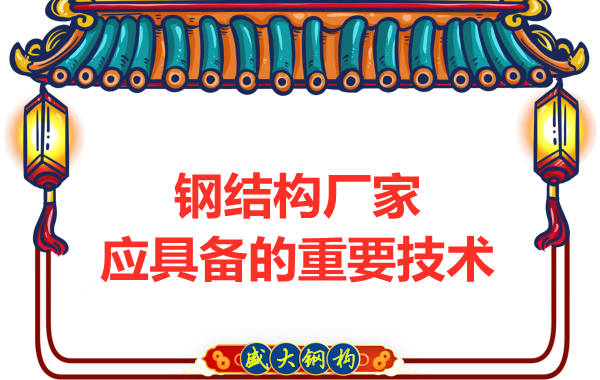 钢结构厂家
应具备的重要技术

盛大钢构